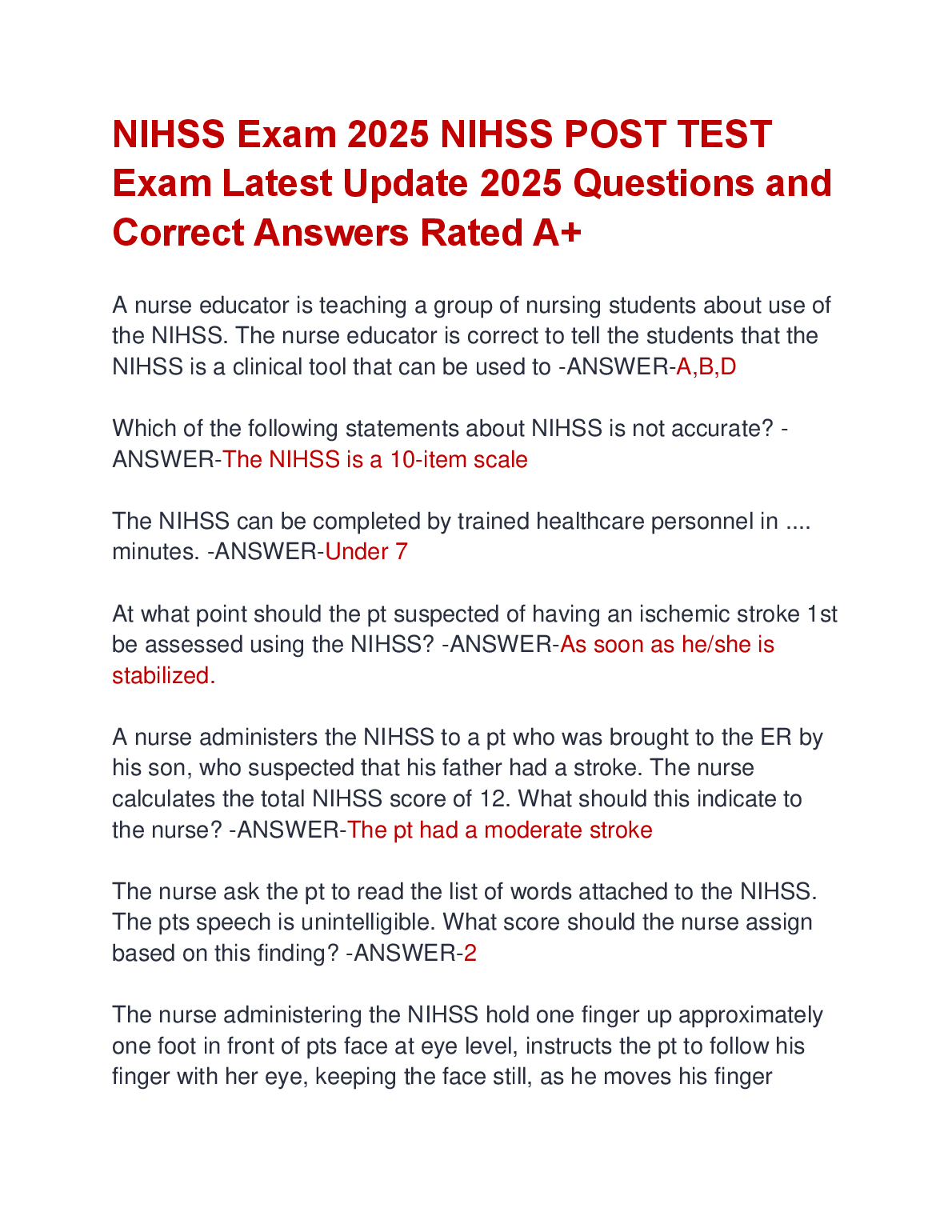 NIHSS Exam 2025 NIHSS POST TEST Exam Latest Update 2025 Questions and Correct Answers Rated A+

A nurse educator is teaching a group of nursing students about use of the NIHSS. The nurse educator is correct to tell the students that the NIHSS is a clinical tool that can be used to -ANSWER-A,B,D

Which of the following statements about NIHSS is not accurate? -ANSWER-The NIHSS is a 10-item scale

The NIHSS can be completed by trained healthcare personnel in .... minutes. -ANSWER-Under 7

At what point should the pt suspected of having an ischemic stroke 1st be assessed using the NIHSS? -ANSWER-As soon as he/she is stabilized.

A nurse administers the NIHSS to a pt who was brought to the ER by his son, who suspected that his father had a stroke. The nurse calculates the total NIHSS score of 12. What should this indicate to the nurse? -ANSWER-The pt had a moderate stroke

The nurse ask the pt to read the list of words attached to the NIHSS. The pts speech is unintelligible. What score should the nurse assign based on this finding? -ANSWER-2

The nurse administering the NIHSS hold one finger up approximately one foot in front of pts face at eye level, instructs the pt to follow his finger with her eye, keeping the face still, as he moves his finger